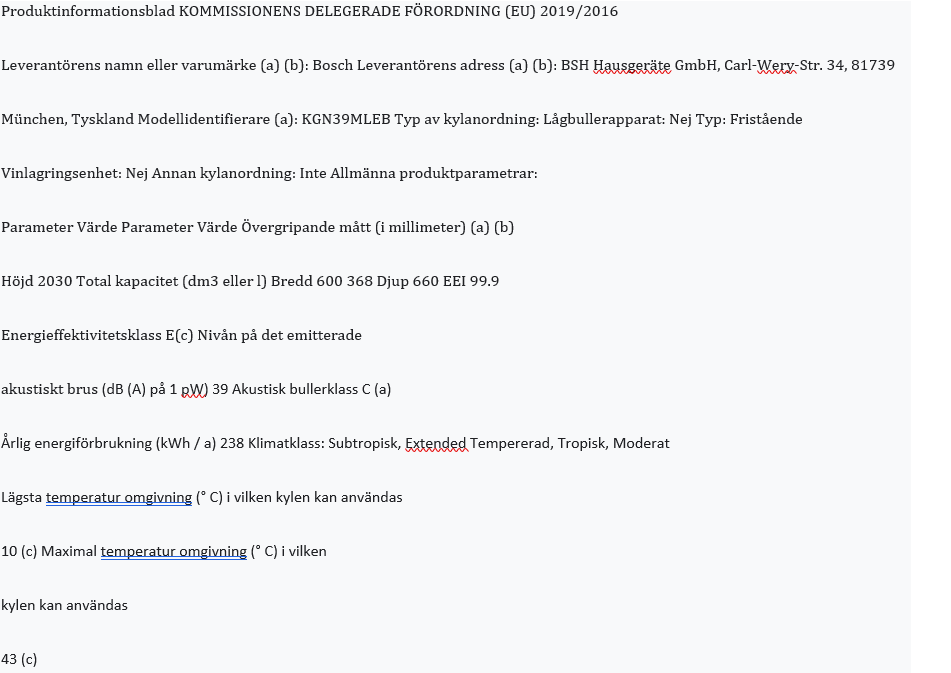 Produktinformationsblad KOMMISSIONENS DELEGERADE FÖRORDNING (EU) 2019/2016

Leverantörens namn eller varumärke (a) (b): Bosch Leverantörens adress (a) (b): BSH Hausgeräte GmbH, Carl-Wery-Str. 34, 81739

München, Tyskland Modellidentifierare (a): KGN39MLEB Typ av kylanordning: Lågbullerapparat: Nej Typ: Fristående

Vinlagringsenhet: Nej Annan kylanordning: Inte Allmänna produktparametrar:

Parameter Värde Parameter Värde Övergripande mått (i millimeter) (a) (b)

Höjd 2030 Total kapacitet (dm3 eller l) Bredd 600 368 Djup 660 EEI 99.9

Energieffektivitetsklass E(c) Nivån på det emitterade

akustiskt brus (dB (A) på 1 pW) 39 Akustisk bullerklass C (a)

Årlig energiförbrukning (kWh / a) 238 Klimatklass: Subtropisk, Extended Tempererad, Tropisk, Moderat

Lägsta temperatur omgivning (° C) i vilken kylen kan användas

10 (c) Maximal temperatur omgivning (° C) i vilken

kylen kan användas

43 (c)